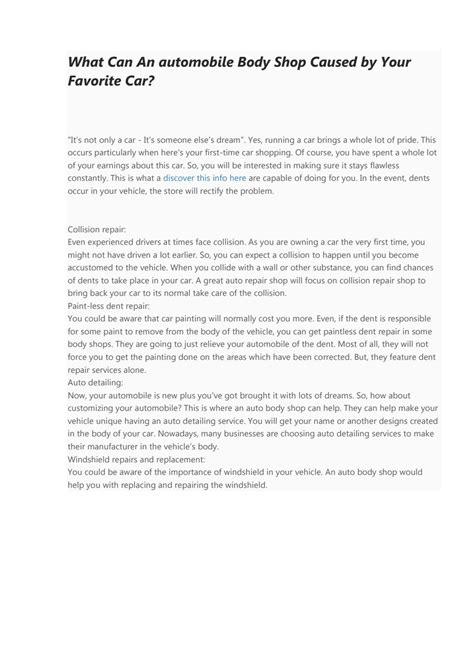 What Can An automobile Body Shop Caused by Your Favorite Car?

"It's not only a car - It's someone else's dream". Yes, running a car brings a whole lot of pride. This occurs particularly when here's your first-time car shopping. Of course, you have spent a whole lot of your earnings about this car. So, you will be interested in making sure it stays flawless constantly. This is what a discover this info here are capable of doing for you. In the event, dents occur in your vehicle, the store will rectify the problem.

Collision repair:
Even experienced drivers at times face collision. As you are owning a car the very first time, you might not have driven a lot earlier. So, you can expect a collision to happen until you become accustomed to the vehicle. When you collide with a wall or other substance, you can find chances of dents to take place in your car. A great auto repair shop will focus on collision repair shop to bring back your car to its normal take care of the collision.
Paint-less dent repair:
You could be aware that car painting will normally cost you more. Even, if the dent is responsible for some paint to remove from the body of the vehicle, you can get paintless dent repair in some body shops. They are going to just relieve your automobile of the dent. Most of all, they will not force you to get the painting done on the areas which have been corrected. But, they feature dent repair services alone.
Auto detailing:
Now, your automobile is new plus you've got brought it with lots of dreams. So, how about customizing your automobile? This is where an auto body shop can help. They can help make your vehicle unique having an auto detailing service. You will get your name or another designs created in the body of your car. Nowadays, many businesses are choosing auto detailing services to make their manufacturer in the vehicle's body.
Windshield repairs and replacement:
You could be aware of the importance of windshield in your vehicle. An auto body shop would help you with replacing and repairing the windshield.